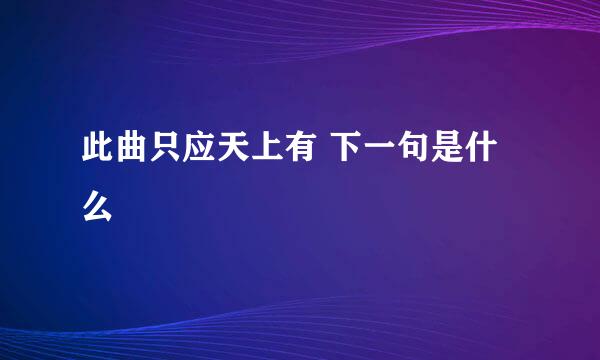 此曲只应天上有 下一句是什么